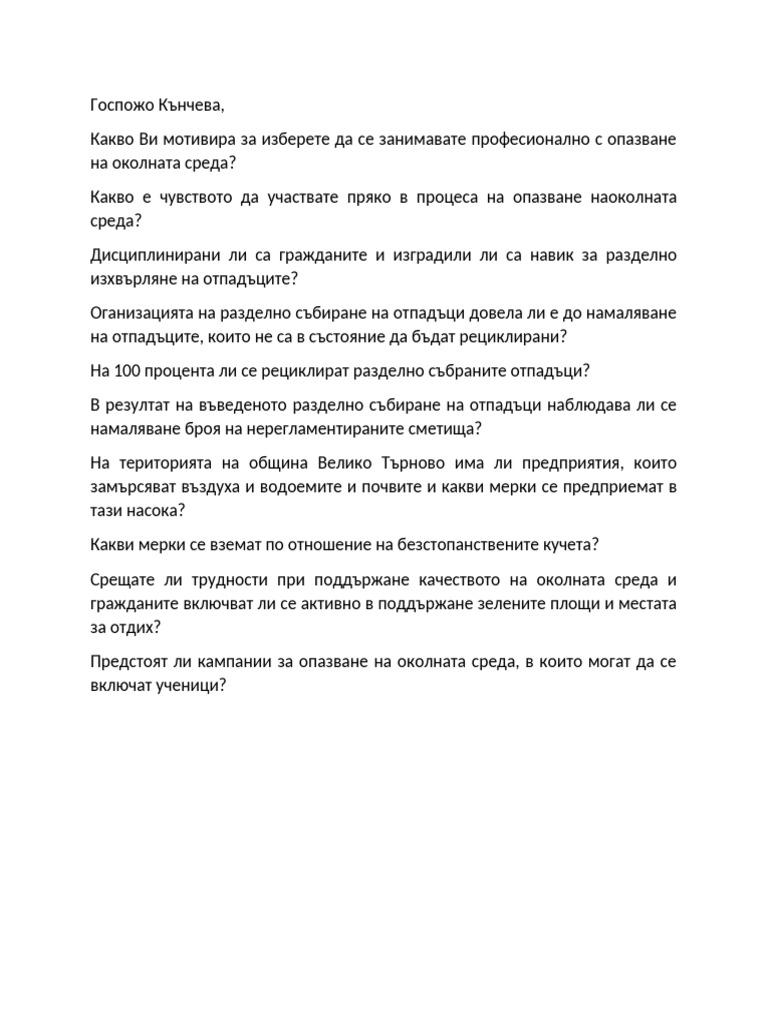 Госпожо Кънчева,

Какво Ви мотивира за изберете да се занимавате професионално с опазване на околната среда?

Какво е чувството да участвате пряко в процеса на опазване наоколната среда?

Дисциплинирани ли са гражданите и изградили ли са навик за разделно изхвърляне на отпадъците?

Оганизацията на разделно събиране на отпадъци довела ли е до намаляване на отпадъците, които не са в състояние да бъдат рециклирани?

На 100 процента ли се рециклират разделно събраните отпадъци?

В резултат на въведеното разделно събиране на отпадъци наблюдава ли се намаляване броя на нерегламентираните сметища?

На територията на община Велико Търново има ли предприятия, които замърсяват въздуха и водоемите и почвите и какви мерки се предприемат в тази насока?

Какви мерки се вземат по отношение на безстопанствените кучета?

Срещате ли трудности при поддържане качеството на околната среда и гражданите включват ли се активно в поддържане зелените площи и местата за отдих?

Предстоят ли кампании за опазване на околната среда, в които могат да се включат ученици?